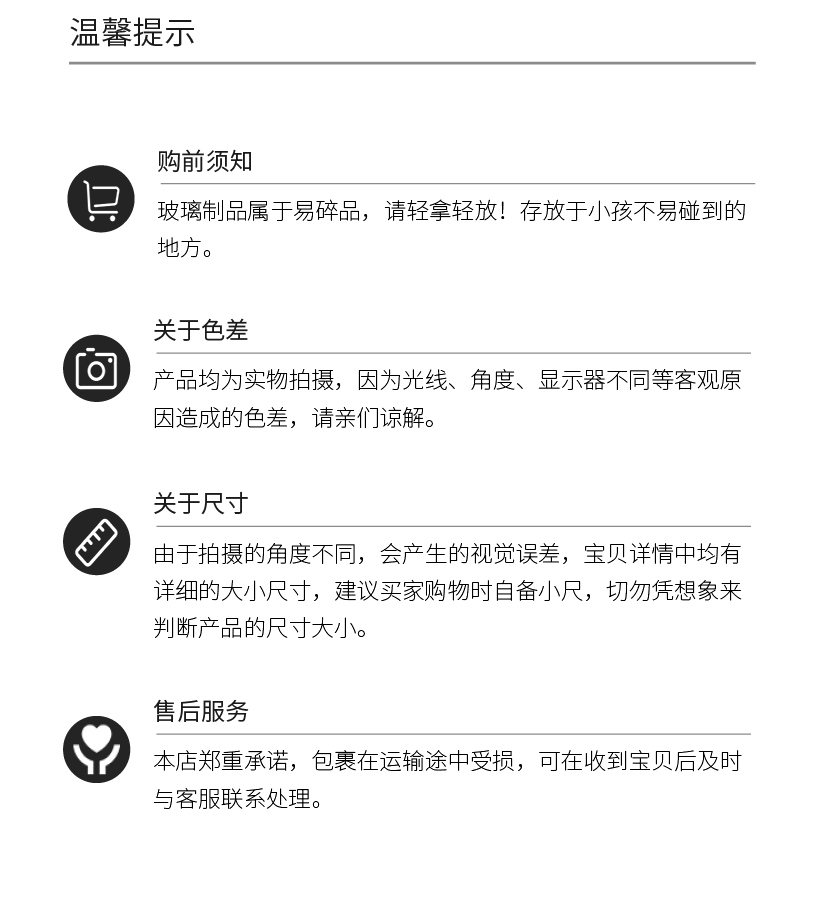 温馨提示

购前须知

玻璃制品属于易碎品，请轻拿轻放！存放于小孩不易碰到的地方。

关于色差

产品均为实物拍摄，因为光线、角度、显示器不同等客观原因造成的色差，请亲们谅解。

关于尺寸

由于拍摄的角度不同，会产生的视觉误差，宝贝详情中均有详细的大小尺寸，建议买家购物时自备小尺，切勿凭想象来判断产品的尺寸大小。

售后服务

本店郑重承诺，包裹在运输途中受损，可在收到宝贝后及时与客服联系处理。